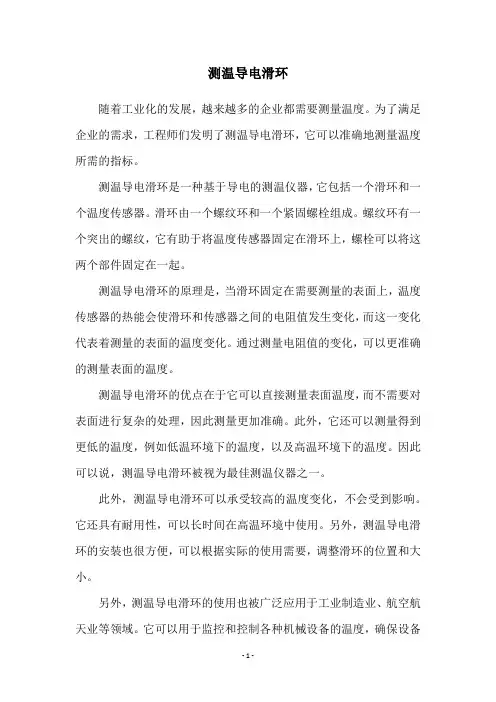 测温导电滑环

随着工业化的发展，越来越多的企业都需要测量温度。为了满足企业的需求，工程师们发明了测温导电滑环，它可以准确地测量温度所需的指标。

测温导电滑环是一种基于导电的测温仪器，它包括一个滑环和一个温度传感器。滑环由一个螺纹环和一个紧固螺栓组成。螺纹环有一个突出的螺纹，它有助于将温度传感器固定在滑环上，螺栓可以将这两个部件固定在一起。

测温导电滑环的原理是，当滑环固定在需要测量的表面上，温度传感器的热能会使滑环和传感器之间的电阻值发生变化，而这一变化代表着测量的表面的温度变化。通过测量电阻值的变化，可以更准确的测量表面的温度。

测温导电滑环的优点在于它可以直接测量表面温度，而不需要对表面进行复杂的处理，因此测量更加准确。此外，它还可以测量得到更低的温度，例如低温环境下的温度，以及高温环境下的温度。因此可以说，测温导电滑环被视为最佳测温仪器之一。

此外，测温导电滑环可以承受较高的温度变化，不会受到影响。它还具有耐用性，可以长时间在高温环境中使用。另外，测温导电滑环的安装也很方便，可以根据实际的使用需要，调整滑环的位置和大小。

另外，测温导电滑环的使用也被广泛应用于工业制造业、航空航天业等领域。它可以用于监控和控制各种机械设备的温度，确保设备

- 1 -